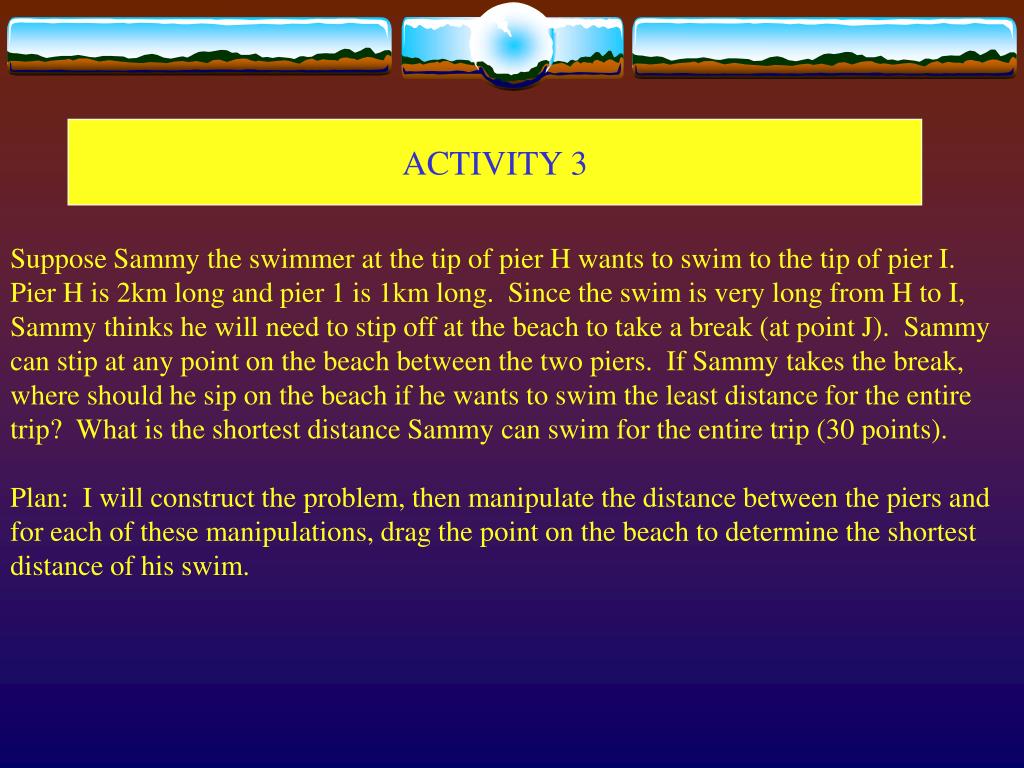 ACTIVITY 3

Suppose Sammy the swimmer at the tip of pier H wants to swim to the tip of pier I. Pier H is 2km long and pier 1 is 1km long. Since the swim is very long from H to I, Sammy thinks he will need to stip off at the beach to take a break (at point J). Sammy can stip at any point on the beach between the two piers. If Sammy takes the break, where should he sip on the beach if he wants to swim the least distance for the entire trip? What is the shortest distance Sammy can swim for the entire trip (30 points).

Plan: I will construct the problem, then manipulate the distance between the piers and for each of these manipulations, drag the point on the beach to determine the shortest distance of his swim.